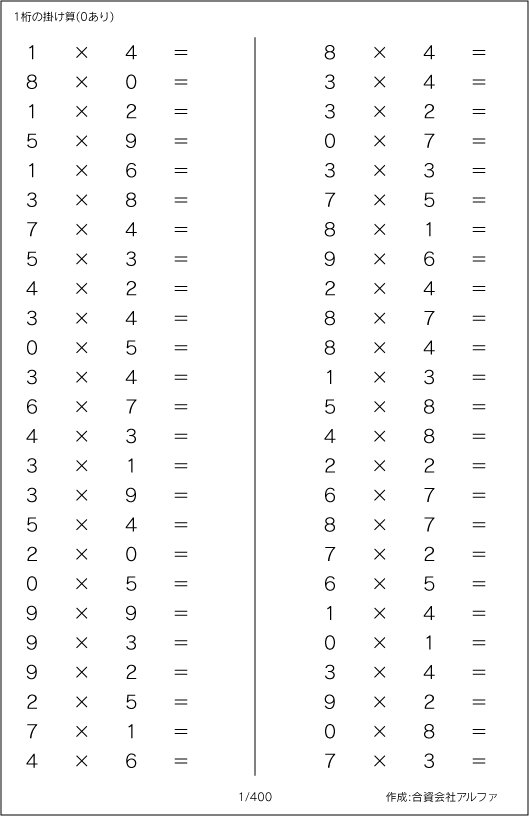 1桁の掛け算(0あり)

$1 \times 4 =$
$8 \times 0 =$
$1 \times 2 =$
$5 \times 9 =$
$1 \times 6 =$
$3 \times 8 =$
$7 \times 4 =$
$5 \times 3 =$
$4 \times 2 =$
$3 \times 4 =$
$0 \times 5 =$
$3 \times 4 =$
$6 \times 7 =$
$4 \times 3 =$
$3 \times 1 =$
$3 \times 9 =$
$5 \times 4 =$
$2 \times 0 =$
$0 \times 5 =$
$9 \times 9 =$
$9 \times 3 =$
$9 \times 2 =$
$2 \times 5 =$
$7 \times 1 =$
$4 \times 6 =$

$8 \times 4 =$
$3 \times 4 =$
$3 \times 2 =$
$0 \times 7 =$
$3 \times 3 =$
$7 \times 5 =$
$8 \times 1 =$
$9 \times 6 =$
$2 \times 4 =$
$8 \times 7 =$
$8 \times 4 =$
$1 \times 3 =$
$5 \times 8 =$
$4 \times 8 =$
$2 \times 2 =$
$6 \times 7 =$
$8 \times 7 =$
$7 \times 2 =$
$6 \times 5 =$
$1 \times 4 =$
$0 \times 1 =$
$3 \times 4 =$
$9 \times 2 =$
$0 \times 8 =$
$7 \times 3 =$

1/400

作成:合資会社アルファ